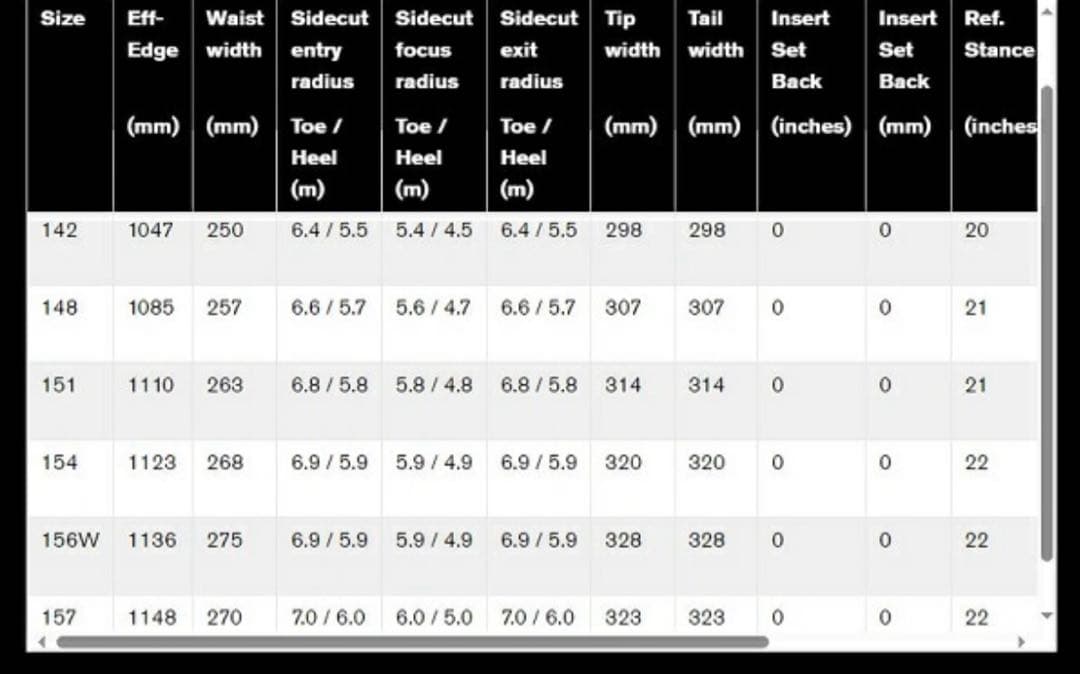 | Size | Eff-Edge (mm) | Waist width (mm) | Sidecut entry radius Toe / Heel (m) | Sidecut focus radius Toe / Heel (m) | Sidecut exit radius Toe / Heel (m) | Tip width (mm) | Tail width (mm) | Insert Set Back (inches) | Insert Set Back (mm) | Ref. Stance (inches |
|---|---|---|---|---|---|---|---|---|---|---|
| 142 | 1047 | 250 | 6.4 / 5.5 | 5.4 / 4.5 | 6.4 / 5.5 | 298 | 298 | 0 | 0 | 20 |
| 148 | 1085 | 257 | 6.6 / 5.7 | 5.6 / 4.7 | 6.6 / 5.7 | 307 | 307 | 0 | 0 | 21 |
| 151 | 1110 | 263 | 6.8 / 5.8 | 5.8 / 4.8 | 6.8 / 5.8 | 314 | 314 | 0 | 0 | 21 |
| 154 | 1123 | 268 | 6.9 / 5.9 | 5.9 / 4.9 | 6.9 / 5.9 | 320 | 320 | 0 | 0 | 22 |
| 156W | 1136 | 275 | 6.9 / 5.9 | 5.9 / 4.9 | 6.9 / 5.9 | 328 | 328 | 0 | 0 | 22 |
| 157 | 1148 | 270 | 7.0 / 6.0 | 6.0 / 5.0 | 7.0 / 6.0 | 323 | 323 | 0 | 0 | 22 |